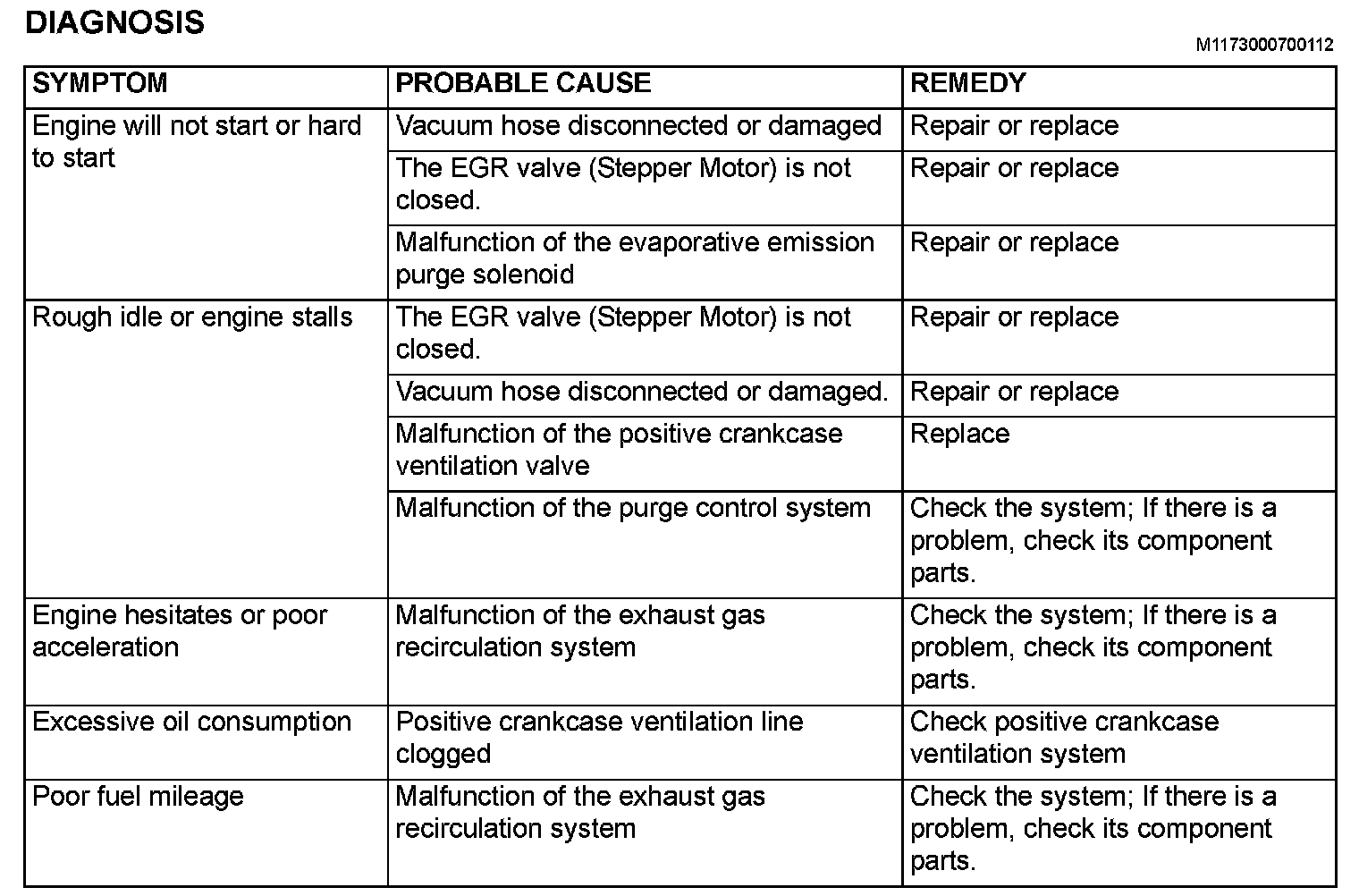 DIAGNOSIS

M1173000700112

| SYMPTOM | PROBABLE CAUSE | REMEDY |
|---|---|---|
| Engine will not start or hard to start | Vacuum hose disconnected or damaged | Repair or replace |
| | The EGR valve (Stepper Motor) is not closed. | Repair or replace |
| | Malfunction of the evaporative emission purge solenoid | Repair or replace |
| Rough idle or engine stalls | The EGR valve (Stepper Motor) is not closed. | Repair or replace |
| | Vacuum hose disconnected or damaged. | Repair or replace |
| | Malfunction of the positive crankcase ventilation valve | Replace |
| | Malfunction of the purge control system | Check the system; If there is a problem, check its component parts. |
| Engine hesitates or poor acceleration | Malfunction of the exhaust gas recirculation system | Check the system; If there is a problem, check its component parts. |
| Excessive oil consumption | Positive crankcase ventilation line clogged | Check positive crankcase ventilation system |
| Poor fuel mileage | Malfunction of the exhaust gas recirculation system | Check the system; If there is a problem, check its component parts. |